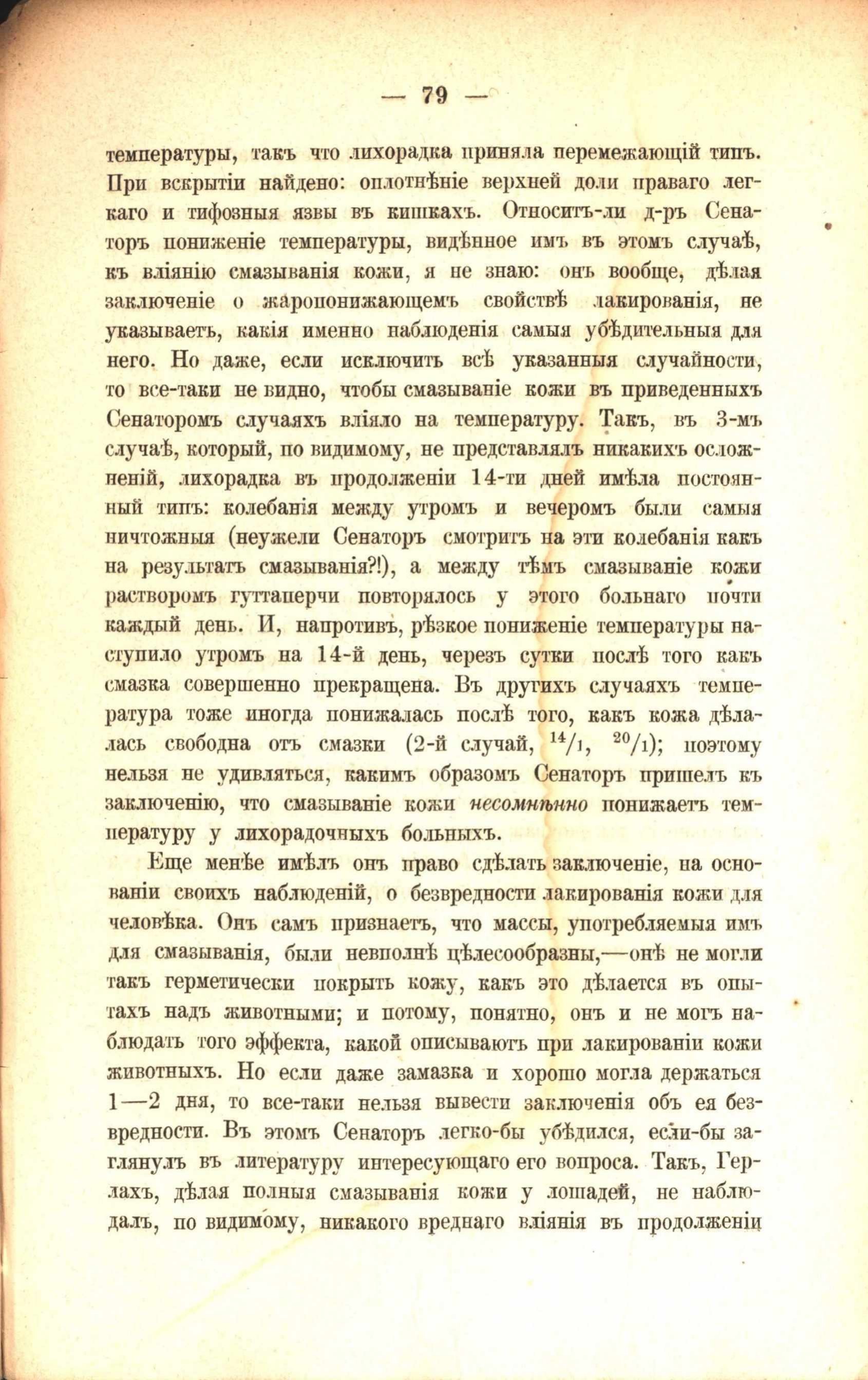 — 79 —

температуры, такъ что лихорадка приняла перемежающій типъ. При вскрытіи найдено: оплотнѣніе верхней доли праваго легкаго и тифозныя язвы въ кишкахъ. Относитъ-ли д-ръ Сенаторъ пониженіе температуры, видѣнное имъ въ этомъ случаѣ, къ вліянію смазыванія кожи, я не знаю: онъ вообще, дѣлая заключеніе о жаропонижающемъ свойствѣ лакированія, не указываетъ, какія именно наблюденія самыя убѣдительныя для него. Но даже, если исключить всѣ указанныя случайности, то все-таки не видно, чтобы смазываніе кожи въ приведенныхъ Сенаторомъ случаяхъ вліяло на температуру. Такъ, въ 3-мъ случаѣ, который, по видимому, не представлялъ никакихъ осложненій, лихорадка въ продолженіи 14-ти дней имѣла постоянный типъ: колебанія между утромъ и вечеромъ были самыя ничтожныя (неужели Сенаторъ смотритъ на эти колебанія какъ на результатъ смазыванія?!), а между тѣмъ смазываніе кожи растворомъ гуттаперчи повторялось у этого больнаго почти каждый день. И, напротивъ, рѣзкое пониженіе температуры наступило утромъ на 14-й день, черезъ сутки послѣ того какъ смазка совершенно прекращена. Въ другихъ случаяхъ температура тоже иногда понижалась послѣ того, какъ кожа дѣлалась свободна отъ смазки (2-й случай, $^{14}/_1$, $^{20}/_1$); поэтому нельзя не удивляться, какимъ образомъ Сенаторъ пришелъ къ заключенію, что смазываніе кожи несомнѣнно понижаетъ температуру у лихорадочныхъ больныхъ.

Еще менѣе имѣлъ онъ право сдѣлать заключеніе, на основаніи своихъ наблюденій, о безвредности лакированія кожи для человѣка. Онъ самъ признаетъ, что массы, употребляемыя имъ для смазыванія, были невполнѣ цѣлесообразны,—онѣ не могли такъ герметически покрыть кожу, какъ это дѣлается въ опытахъ надъ животными; и потому, понятно, онъ и не могъ наблюдать того эффекта, какой описываютъ при лакированіи кожи животныхъ. Но если даже замазка и хорошо могла держаться 1—2 дня, то все-таки нельзя вывести заключенія объ ея безвредности. Въ этомъ Сенаторъ легко-бы убѣдился, если-бы заглянулъ въ литературу интересующаго его вопроса. Такъ, Герлахъ, дѣлая полныя смазыванія кожи у лошадей, не наблюдалъ, по видимому, никакого вреднаго вліянія въ продолженіи